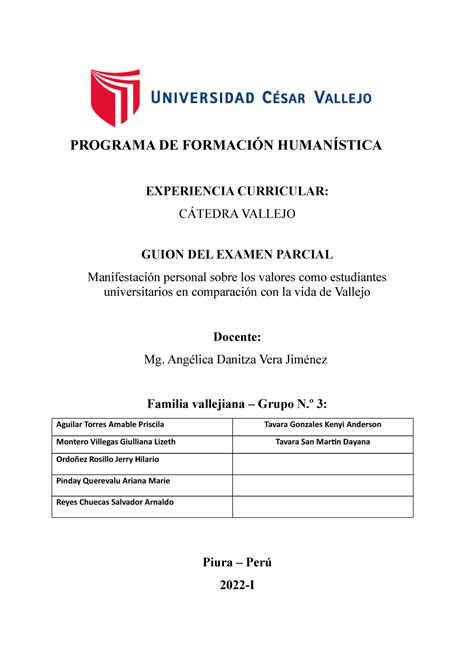 UNIVERSIDAD CÉSAR VALLEJO

PROGRAMA DE FORMACIÓN HUMANÍSTICA

EXPERIENCIA CURRICULAR:
CÁTEDRA VALLEJO

GUION DEL EXAMEN PARCIAL
Manifestación personal sobre los valores como estudiantes universitarios en comparación con la vida de Vallejo

Docente:
Mg. Angélica Danitza Vera Jiménez

Familia vallejiana – Grupo N.º 3:

| Aguilar Torres Amable Priscila | Tavara Gonzales Kenyi Anderson |
|---|---|
| Montero Villegas Giulliana Lizeth | Tavara San Martin Dayana |
| Ordoñez Rosillo Jerry Hilario | |
| Pinday Querevalu Ariana Marie | |
| Reyes Chuecas Salvador Arnaldo | |

Piura – Perú
2022-I